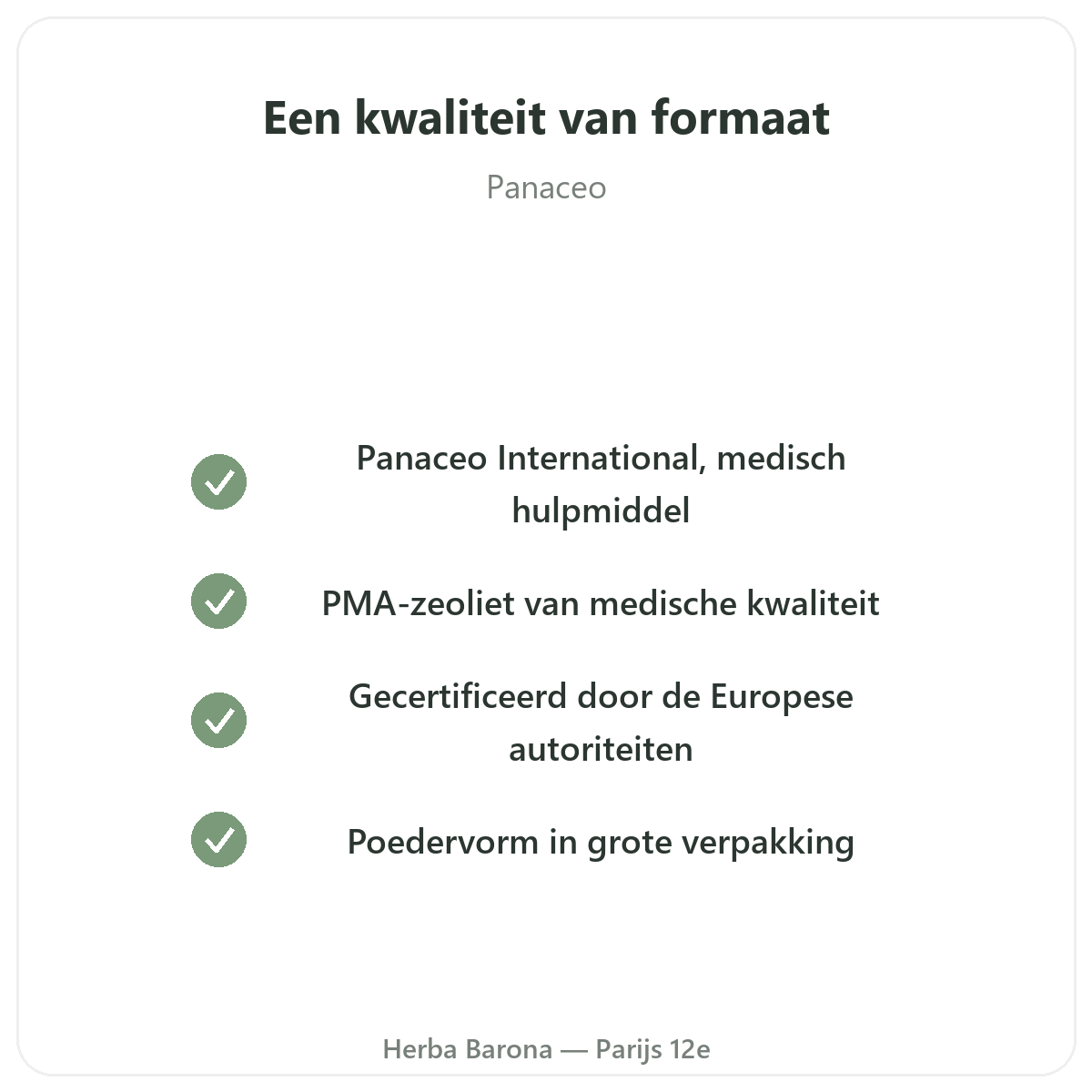 Een kwaliteit van formaat

Panaceo

Panaceo International, medisch hulpmiddel

PMA-zeoliet van medische kwaliteit

Gecertificeerd door de Europese autoriteiten

Poedervorm in grote verpakking

Herba Barona — Parijs 12e